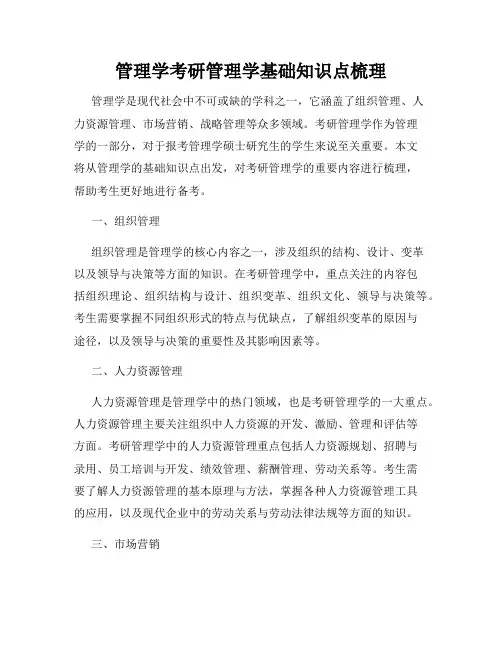 管理学考研管理学基础知识点梳理

管理学是现代社会中不可或缺的学科之一，它涵盖了组织管理、人力资源管理、市场营销、战略管理等众多领域。考研管理学作为管理学的一部分，对于报考管理学硕士研究生的学生来说至关重要。本文将从管理学的基础知识点出发，对考研管理学的重要内容进行梳理，帮助考生更好地进行备考。

一、组织管理

组织管理是管理学的核心内容之一，涉及组织的结构、设计、变革以及领导与决策等方面的知识。在考研管理学中，重点关注的内容包括组织理论、组织结构与设计、组织变革、组织文化、领导与决策等。考生需要掌握不同组织形式的特点与优缺点，了解组织变革的原因与途径，以及领导与决策的重要性及其影响因素等。

二、人力资源管理

人力资源管理是管理学中的热门领域，也是考研管理学的一大重点。人力资源管理主要关注组织中人力资源的开发、激励、管理和评估等方面。考研管理学中的人力资源管理重点包括人力资源规划、招聘与录用、员工培训与开发、绩效管理、薪酬管理、劳动关系等。考生需要了解人力资源管理的基本原理与方法，掌握各种人力资源管理工具的应用，以及现代企业中的劳动关系与劳动法律法规等方面的知识。

三、市场营销